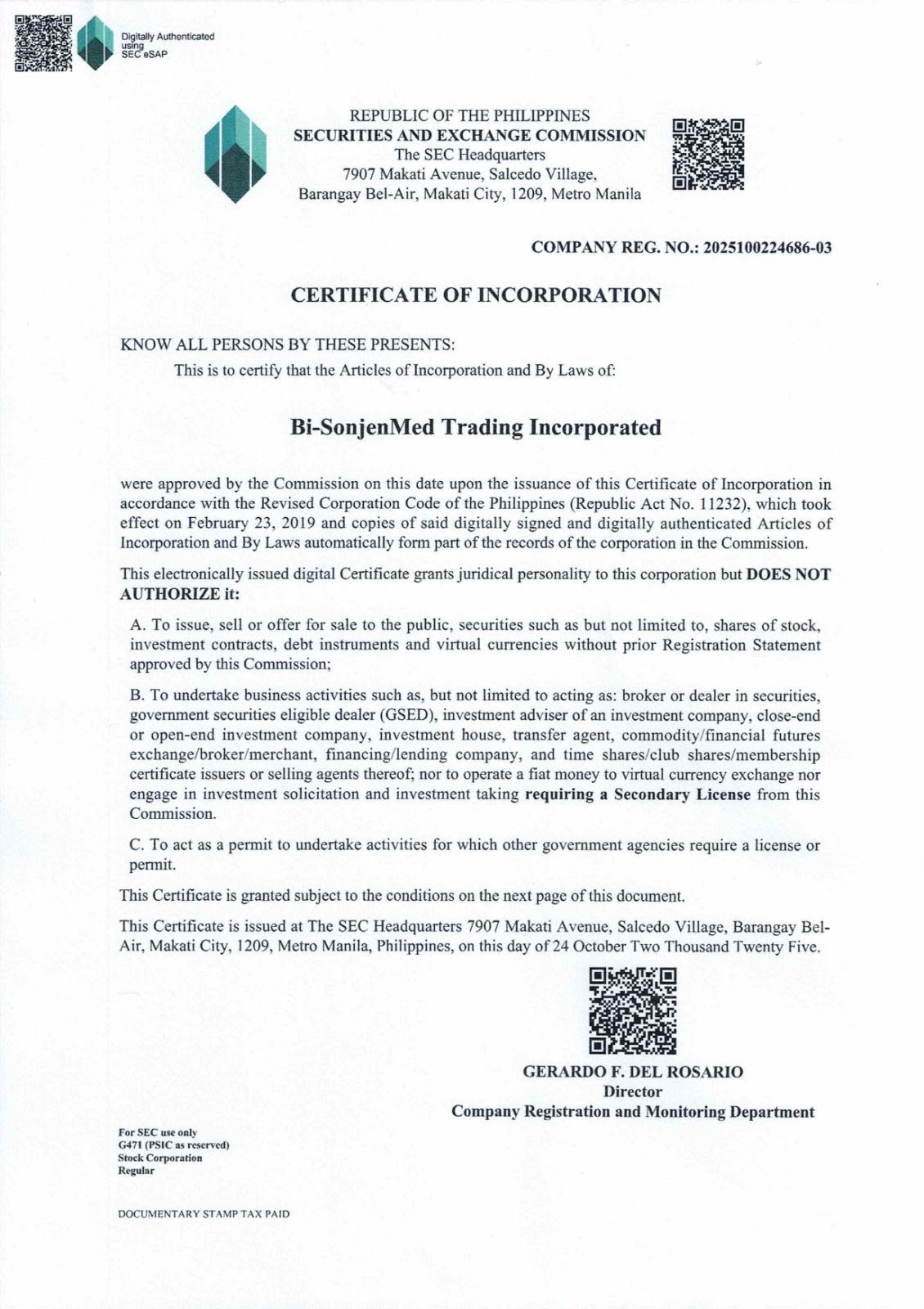 Digitally Authenticated using SEC eSAP

REPUBLIC OF THE PHILIPPINES
SECURITIES AND EXCHANGE COMMISSION
The SEC Headquarters
7907 Makati Avenue, Salcedo Village,
Barangay Bel-Air, Makati City, 1209, Metro Manila

COMPANY REG. NO.: 2025100224686-03

CERTIFICATE OF INCORPORATION

KNOW ALL PERSONS BY THESE PRESENTS:

This is to certify that the Articles of Incorporation and By Laws of:

Bi-SonjenMed Trading Incorporated

were approved by the Commission on this date upon the issuance of this Certificate of Incorporation in accordance with the Revised Corporation Code of the Philippines (Republic Act No. 11232), which took effect on February 23, 2019 and copies of said digitally signed and digitally authenticated Articles of Incorporation and By Laws automatically form part of the records of the corporation in the Commission.

This electronically issued digital Certificate grants juridical personality to this corporation but DOES NOT AUTHORIZE it:

A. To issue, sell or offer for sale to the public, securities such as but not limited to, shares of stock, investment contracts, debt instruments and virtual currencies without prior Registration Statement approved by this Commission;

B. To undertake business activities such as, but not limited to acting as: broker or dealer in securities, government securities eligible dealer (GSED), investment adviser of an investment company, close-end or open-end investment company, investment house, transfer agent, commodity/financial futures exchange/broker/merchant, financing/lending company, and time shares/club shares/membership certificate issuers or selling agents thereof; nor to operate a fiat money to virtual currency exchange nor engage in investment solicitation and investment taking requiring a Secondary License from this Commission.

C. To act as a permit to undertake activities for which other government agencies require a license or permit.

This Certificate is granted subject to the conditions on the next page of this document.

This Certificate is issued at The SEC Headquarters 7907 Makati Avenue, Salcedo Village, Barangay Bel-Air, Makati City, 1209, Metro Manila, Philippines, on this day of 24 October Two Thousand Twenty Five.

GERARDO F. DEL ROSARIO
Director
Company Registration and Monitoring Department

For SEC use only
G471 (PSIC as reserved)
Stock Corporation
Regular

DOCUMENTARY STAMP TAX PAID